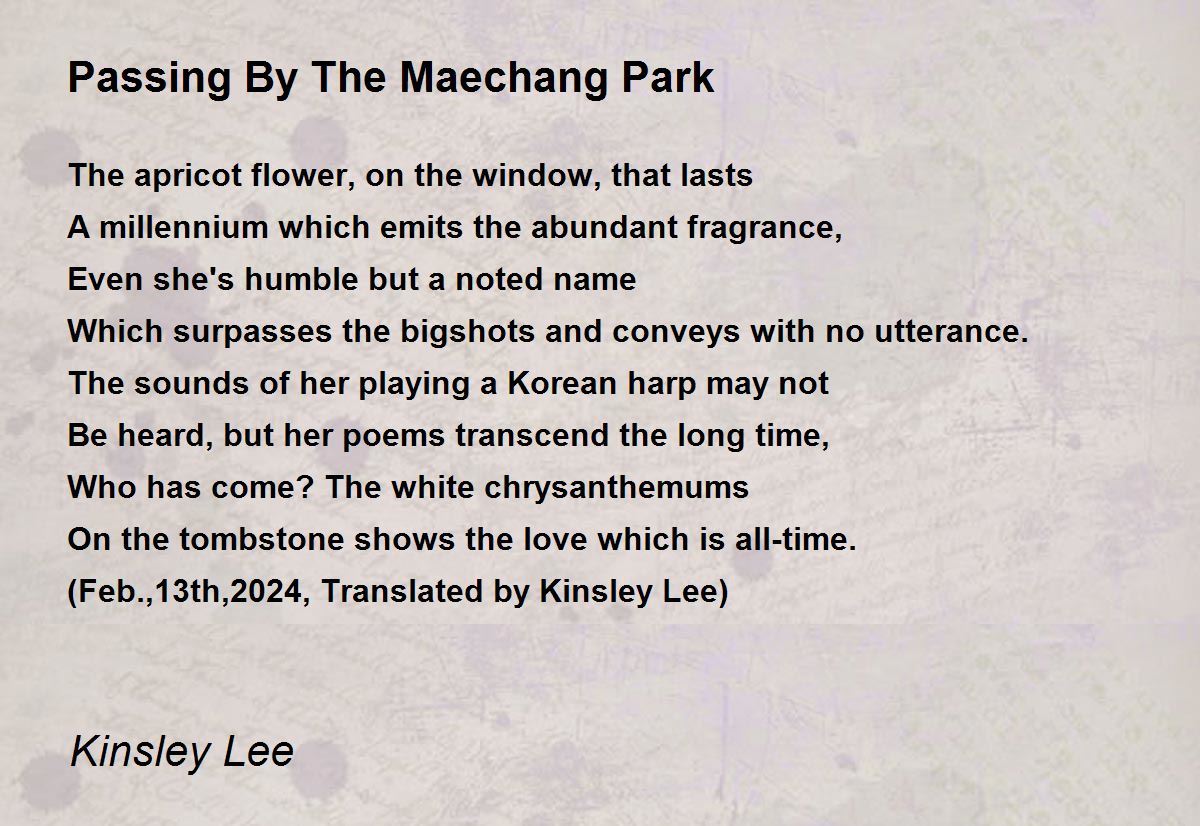 Passing By The Maechang Park

The apricot flower, on the window, that lasts
A millennium which emits the abundant fragrance,
Even she's humble but a noted name
Which surpasses the bigshots and conveys with no utterance.
The sounds of her playing a Korean harp may not
Be heard, but her poems transcend the long time,
Who has come? The white chrysanthemums
On the tombstone shows the love which is all-time.
(Feb.,13th,2024, Translated by Kinsley Lee)

Kinsley Lee